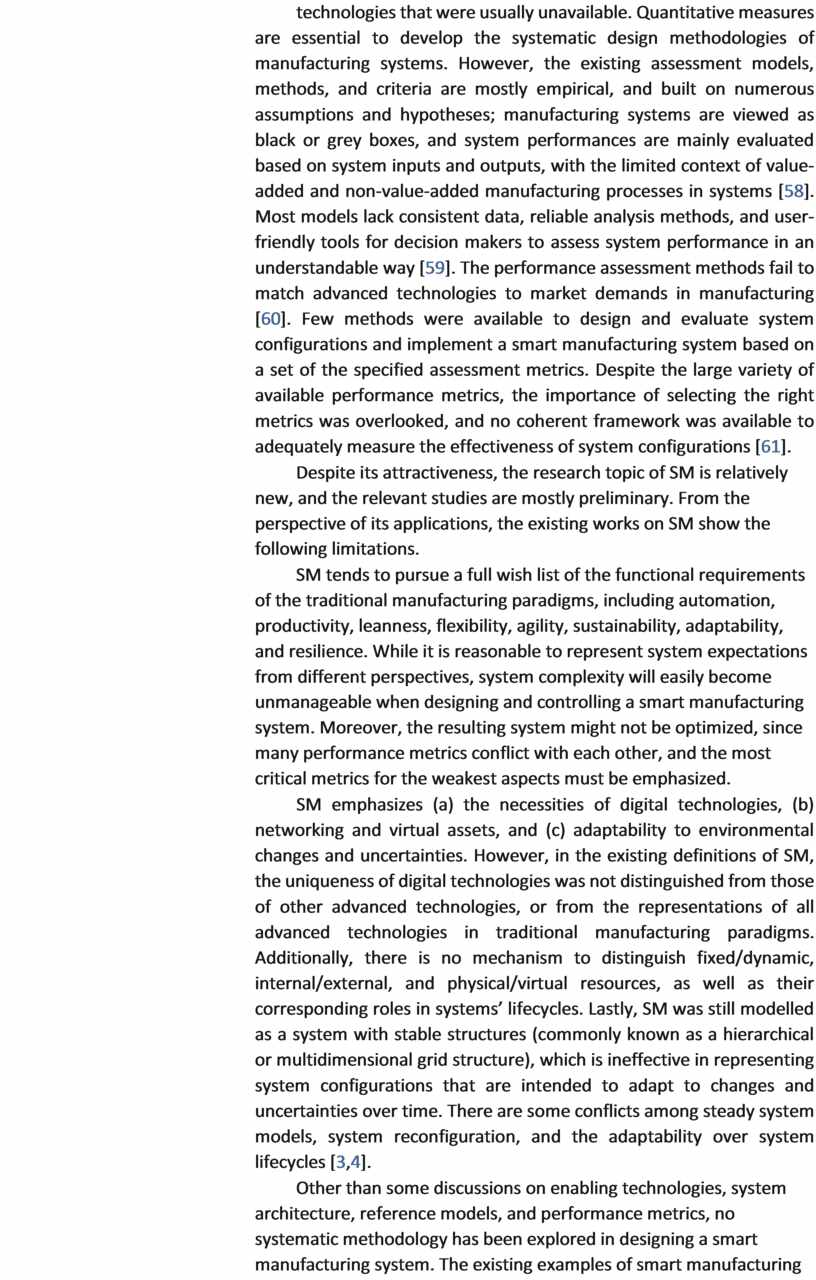 technologies that were usually unavailable. Quantitative measures are essential to develop the systematic design methodologies of manufacturing systems. However, the existing assessment models, methods, and criteria are mostly empirical, and built on numerous assumptions and hypotheses; manufacturing systems are viewed as black or grey boxes, and system performances are mainly evaluated based on system inputs and outputs, with the limited context of value-added and non-value-added manufacturing processes in systems [58]. Most models lack consistent data, reliable analysis methods, and user-friendly tools for decision makers to assess system performance in an understandable way [59]. The performance assessment methods fail to match advanced technologies to market demands in manufacturing [60]. Few methods were available to design and evaluate system configurations and implement a smart manufacturing system based on a set of the specified assessment metrics. Despite the large variety of available performance metrics, the importance of selecting the right metrics was overlooked, and no coherent framework was available to adequately measure the effectiveness of system configurations [61].

Despite its attractiveness, the research topic of SM is relatively new, and the relevant studies are mostly preliminary. From the perspective of its applications, the existing works on SM show the following limitations.

SM tends to pursue a full wish list of the functional requirements of the traditional manufacturing paradigms, including automation, productivity, leanness, flexibility, agility, sustainability, adaptability, and resilience. While it is reasonable to represent system expectations from different perspectives, system complexity will easily become unmanageable when designing and controlling a smart manufacturing system. Moreover, the resulting system might not be optimized, since many performance metrics conflict with each other, and the most critical metrics for the weakest aspects must be emphasized.

SM emphasizes (a) the necessities of digital technologies, (b) networking and virtual assets, and (c) adaptability to environmental changes and uncertainties. However, in the existing definitions of SM, the uniqueness of digital technologies was not distinguished from those of other advanced technologies, or from the representations of all advanced technologies in traditional manufacturing paradigms. Additionally, there is no mechanism to distinguish fixed/dynamic, internal/external, and physical/virtual resources, as well as their corresponding roles in systems' lifecycles. Lastly, SM was still modelled as a system with stable structures (commonly known as a hierarchical or multidimensional grid structure), which is ineffective in representing system configurations that are intended to adapt to changes and uncertainties over time. There are some conflicts among steady system models, system reconfiguration, and the adaptability over system lifecycles [3,4].

Other than some discussions on enabling technologies, system architecture, reference models, and performance metrics, no systematic methodology has been explored in designing a smart manufacturing system. The existing examples of smart manufacturing